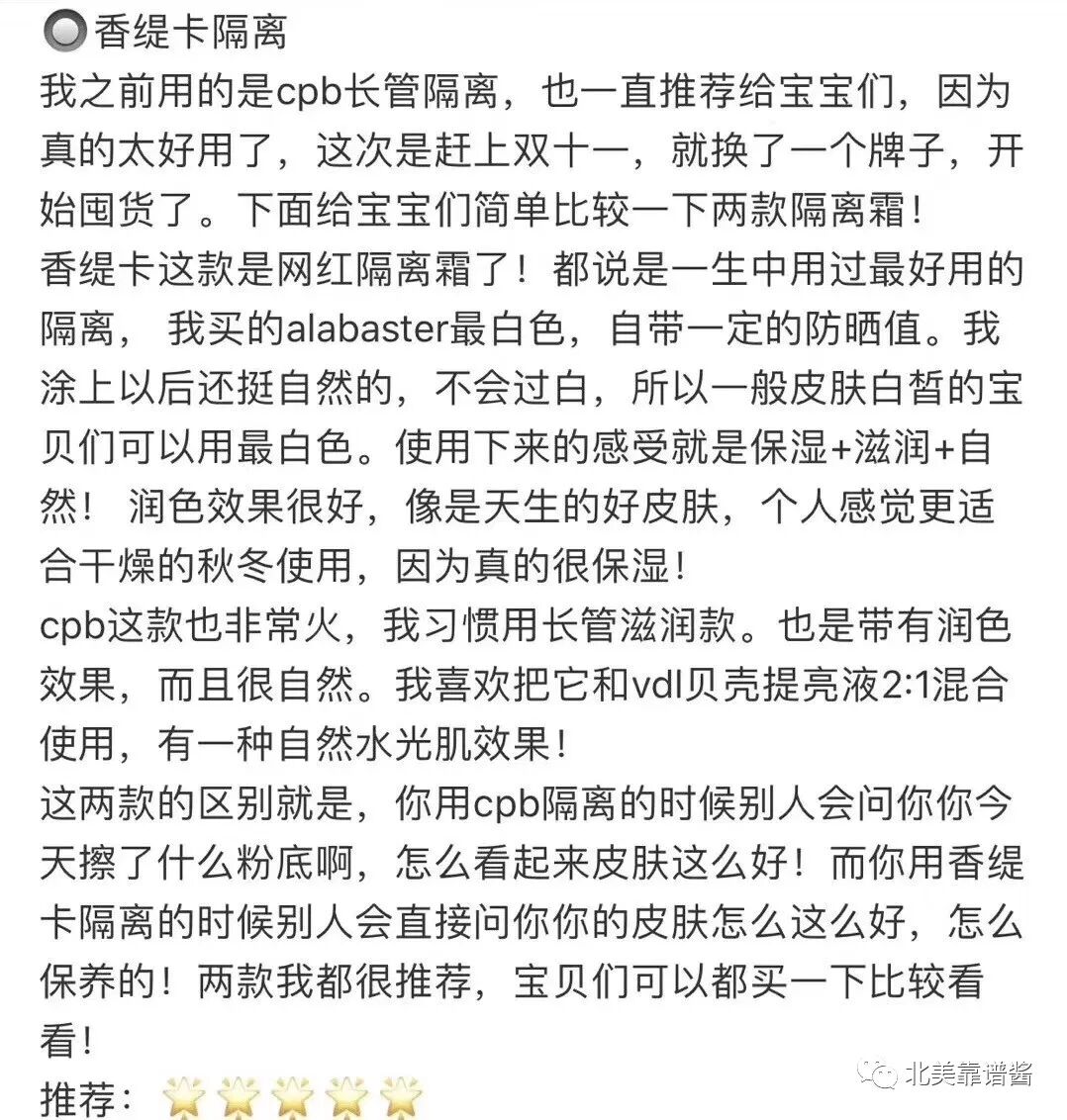 香缇卡隔离
我之前用的是cpb长管隔离，也一直推荐给宝宝们，因为真的太好用了，这次是赶上双十一，就换了一个牌子，开始囤货了。下面给宝宝们简单比较一下两款隔离霜！
香缇卡这款是网红隔离霜了！都说是一生中用过最好用的隔离， 我买的alabaster最白色，自带一定的防晒值。我涂上以后还挺自然的，不会过白，所以一般皮肤白皙的宝贝们可以用最白色。使用下来的感受就是保湿+滋润+自然！ 润色效果很好，像是天生的好皮肤，个人感觉更适合干燥的秋冬使用，因为真的很保湿！
cpb这款也非常火，我习惯用长管滋润款。也是带有润色效果，而且很自然。我喜欢把它和vdl贝壳提亮液2:1混合使用，有一种自然水光肌效果！
这两款的区别就是，你用cpb隔离的时候别人会问你你今天擦了什么粉底啊，怎么看起来皮肤这么好！而你用香缇卡隔离的时候别人会直接问你你的皮肤怎么这么好，怎么保养的！两款我都很推荐，宝贝们可以都买一下比较看看！
推荐：
北美靠谱酱